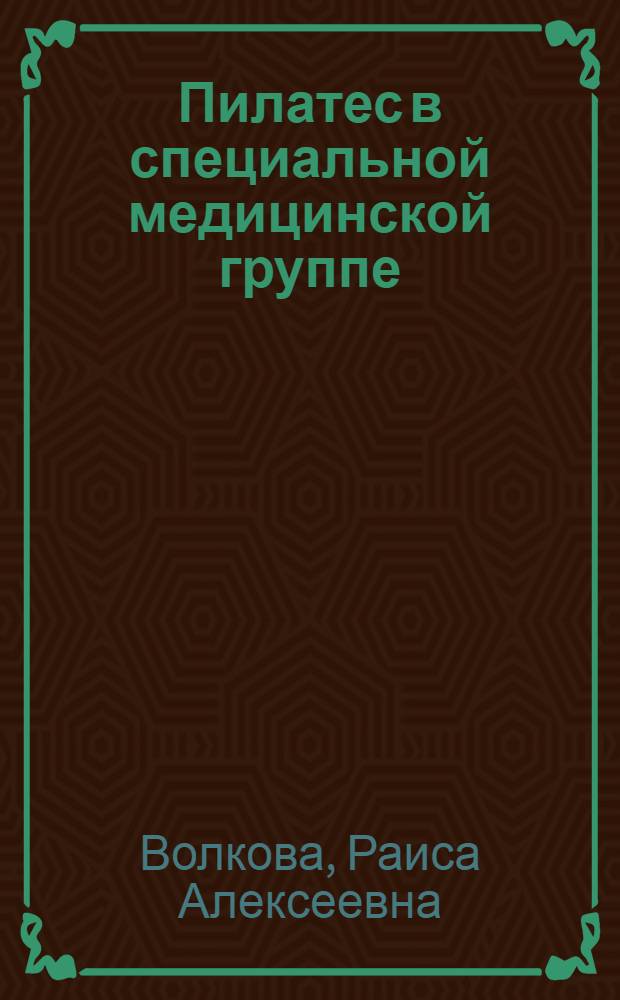 Пилатес в специальной медицинской группе

Волкова, Раиса Алексеевна